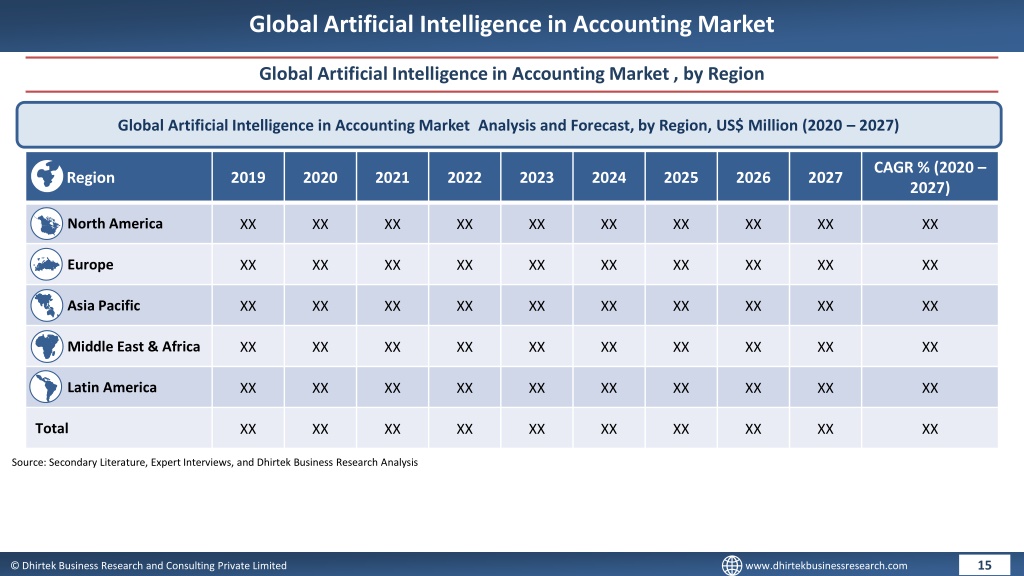 Global Artificial Intelligence in Accounting Market

Global Artificial Intelligence in Accounting Market , by Region

Global Artificial Intelligence in Accounting Market Analysis and Forecast, by Region, US$ Million (2020 – 2027)

| Region | 2019 | 2020 | 2021 | 2022 | 2023 | 2024 | 2025 | 2026 | 2027 | CAGR % (2020 – 2027) |
|---|---|---|---|---|---|---|---|---|---|---|
| North America | XX | XX | XX | XX | XX | XX | XX | XX | XX | XX |
| Europe | XX | XX | XX | XX | XX | XX | XX | XX | XX | XX |
| Asia Pacific | XX | XX | XX | XX | XX | XX | XX | XX | XX | XX |
| Middle East & Africa | XX | XX | XX | XX | XX | XX | XX | XX | XX | XX |
| Latin America | XX | XX | XX | XX | XX | XX | XX | XX | XX | XX |
| Total | XX | XX | XX | XX | XX | XX | XX | XX | XX | XX |

Source: Secondary Literature, Expert Interviews, and Dhirtek Business Research Analysis

© Dhirtek Business Research and Consulting Private Limited

www.dhirtekbusinessresearch.com

15